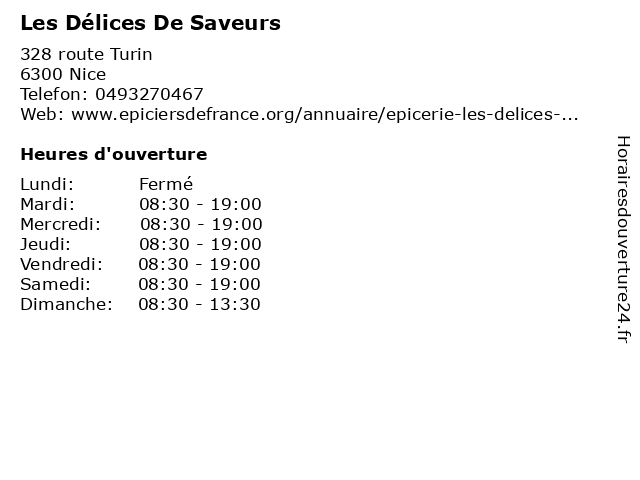 Les Délices De Saveurs

328 route Turin
6300 Nice
Telefon: 0493270467
Web: www.epiciersdefrance.org/annuaire/epicerie-les-delices-...

Heures d'ouverture

Lundi: Fermé
Mardi: 08:30 - 19:00
Mercredi: 08:30 - 19:00
Jeudi: 08:30 - 19:00
Vendredi: 08:30 - 19:00
Samedi: 08:30 - 19:00
Dimanche: 08:30 - 13:30

Horairesdouverture24.fr